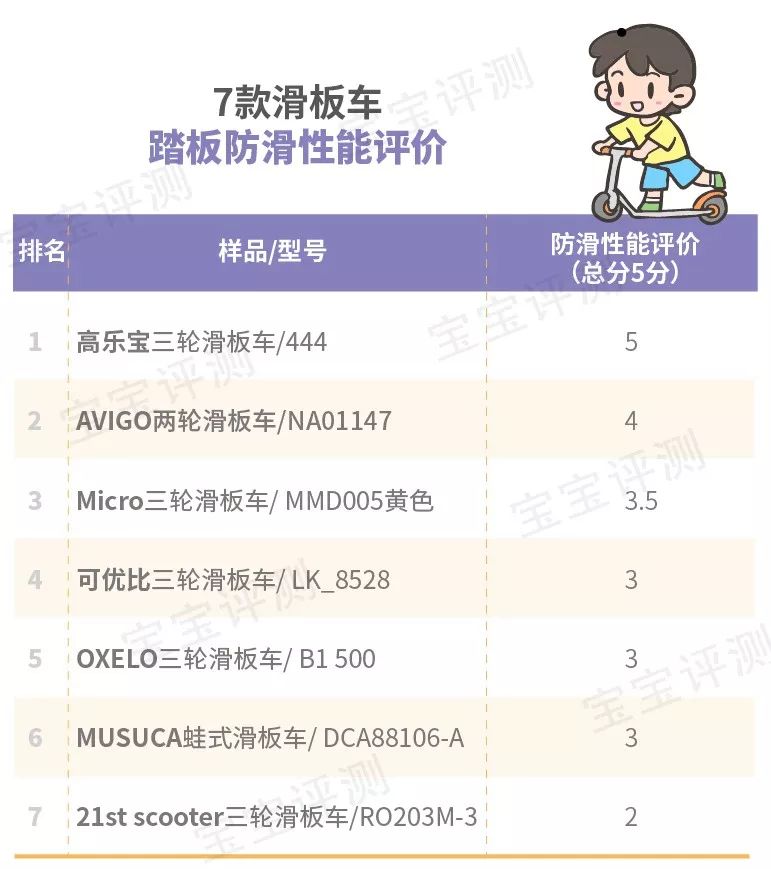 7款滑板车
踏板防滑性能评价

| 排名 | 样品/型号 | 防滑性能评价（总分5分） |
|---|---|---|
| 1 | 高乐宝三轮滑板车/444 | 5 |
| 2 | AVIGO两轮滑板车/NA01147 | 4 |
| 3 | Micro三轮滑板车/ MMD005黄色 | 3.5 |
| 4 | 可优比三轮滑板车/ LK_8528 | 3 |
| 5 | OXELO三轮滑板车/ B1 500 | 3 |
| 6 | MUSUCA蛙式滑板车/ DCA88106-A | 3 |
| 7 | 21st scooter三轮滑板车/RO203M-3 | 2 |

宝宝评测